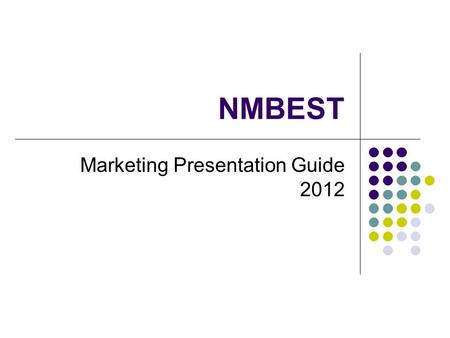 NMBEST

Marketing Presentation Guide 2012